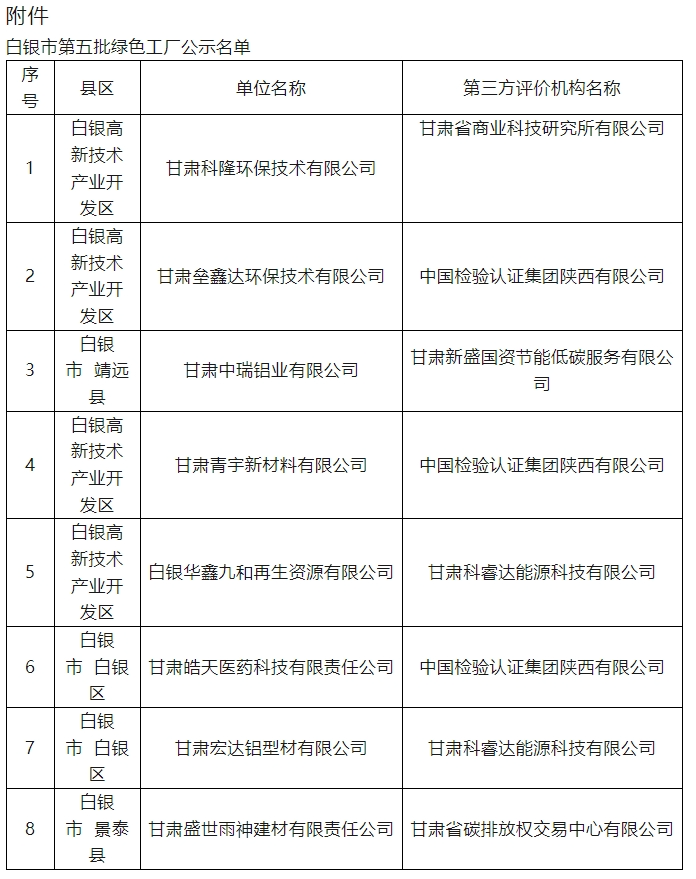 附件

白银市第五批绿色工厂公示名单

| 序号 | 县区 | 单位名称 | 第三方评价机构名称 |
|---|---|---|---|
| 1 | 白银高新技术产业开发区 | 甘肃科隆环保技术有限公司 | 甘肃省商业科技研究所有限公司 |
| 2 | 白银高新技术产业开发区 | 甘肃垒鑫达环保技术有限公司 | 中国检验认证集团陕西有限公司 |
| 3 | 白银市 靖远县 | 甘肃中瑞铝业有限公司 | 甘肃新盛国资节能低碳服务有限公司 |
| 4 | 白银高新技术产业开发区 | 甘肃青宇新材料有限公司 | 中国检验认证集团陕西有限公司 |
| 5 | 白银高新技术产业开发区 | 白银华鑫九和再生资源有限公司 | 甘肃科睿达能源科技有限公司 |
| 6 | 白银市 白银区 | 甘肃皓天医药科技有限责任公司 | 中国检验认证集团陕西有限公司 |
| 7 | 白银市 白银区 | 甘肃宏达铝型材有限公司 | 甘肃科睿达能源科技有限公司 |
| 8 | 白银市 景泰县 | 甘肃盛世雨神建材有限责任公司 | 甘肃省碳排放权交易中心有限公司 |